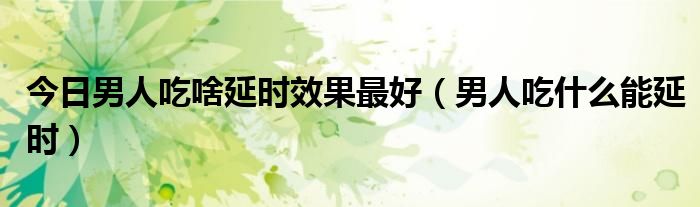 今日男人吃啥延时效果最好（男人吃什么能延时）